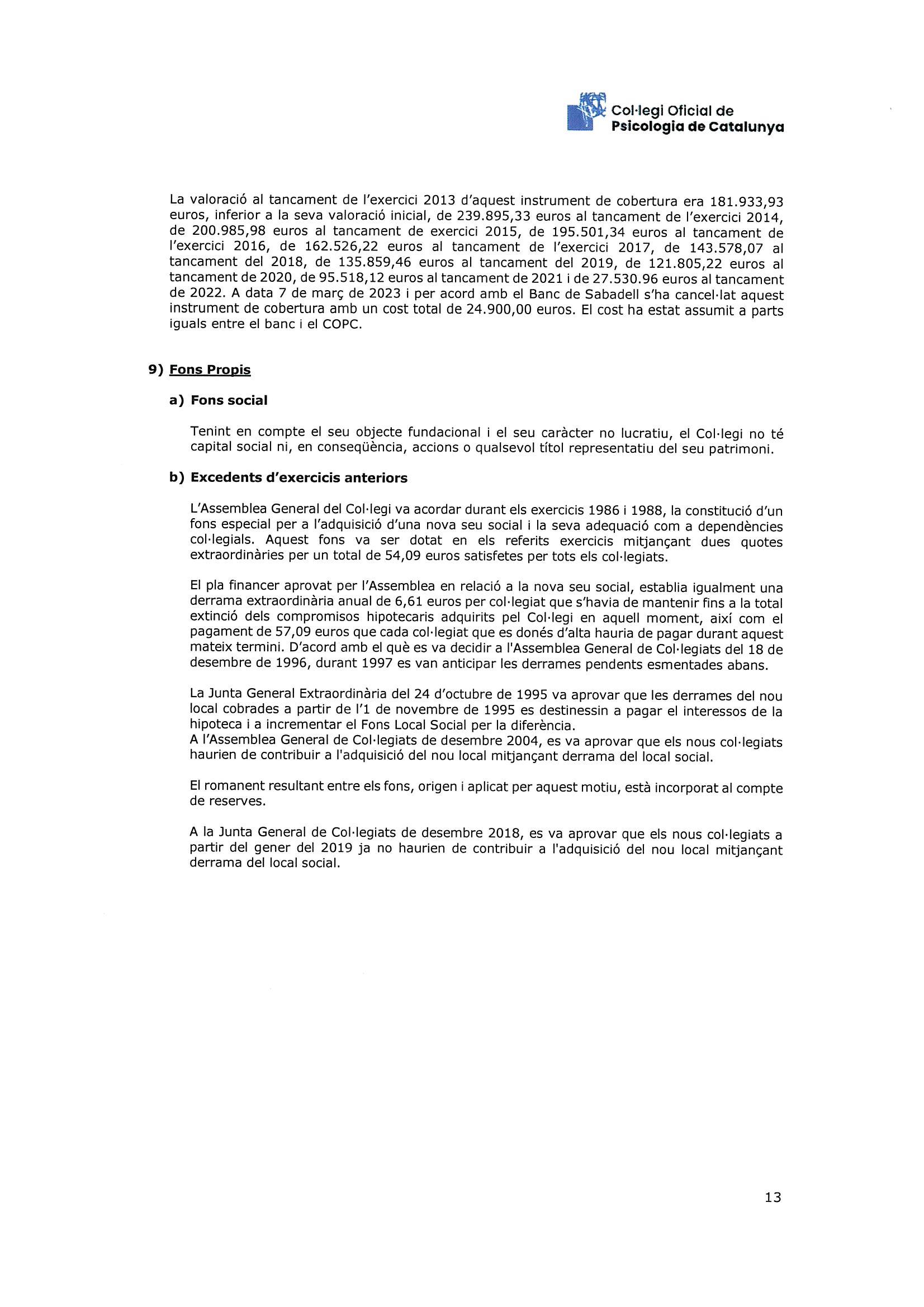 Col·legi Oficial de
Psicologia de Catalunya

La valoració al tancament de l'exercici 2013 d'aquest instrument de cobertura era 181.933,93 euros, inferior a la seva valoració inicial, de 239.895,33 euros al tancament de l'exercici 2014, de 200.985,98 euros al tancament de exercici 2015, de 195.501,34 euros al tancament de l'exercici 2016, de 162.526,22 euros al tancament de l'exercici 2017, de 143.578,07 al tancament del 2018, de 135.859,46 euros al tancament del 2019, de 121.805,22 euros al tancament de 2020, de 95.518,12 euros al tancament de 2021 i de 27.530.96 euros al tancament de 2022. A data 7 de març de 2023 i per acord amb el Banc de Sabadell s'ha cancel·lat aquest instrument de cobertura amb un cost total de 24.900,00 euros. El cost ha estat assumit a parts iguals entre el banc i el COPC.

9) Fons Propis

a) Fons social

Tenint en compte el seu objecte fundacional i el seu caràcter no lucratiu, el Col·legi no té capital social ni, en conseqüència, accions o qualsevol títol representatiu del seu patrimoni.

b) Excedents d'exercicis anteriors

L'Assemblea General del Col·legi va acordar durant els exercicis 1986 i 1988, la constitució d'un fons especial per a l'adquisició d'una nova seu social i la seva adequació com a dependències col·legials. Aquest fons va ser dotat en els referits exercicis mitjançant dues quotes extraordinàries per un total de 54,09 euros satisfetes per tots els col·legiats.

El pla financer aprovat per l'Assemblea en relació a la nova seu social, establia igualment una derrama extraordinària anual de 6,61 euros per col·legiat que s'havia de mantenir fins a la total extinció dels compromisos hipotecaris adquirits pel Col·legi en aquell moment, així com el pagament de 57,09 euros que cada col·legiat que es donés d'alta hauria de pagar durant aquest mateix termini. D'acord amb el què es va decidir a l'Assemblea General de Col·legiats del 18 de desembre de 1996, durant 1997 es van anticipar les derrames pendents esmentades abans.

La Junta General Extraordinària del 24 d'octubre de 1995 va aprovar que les derrames del nou local cobrades a partir de l'1 de novembre de 1995 es destinessin a pagar el interessos de la hipoteca i a incrementar el Fons Local Social per la diferència.
A l'Assemblea General de Col·legiats de desembre 2004, es va aprovar que els nous col·legiats haurien de contribuir a l'adquisició del nou local mitjançant derrama del local social.

El romanent resultant entre els fons, origen i aplicat per aquest motiu, està incorporat al compte de reserves.

A la Junta General de Col·legiats de desembre 2018, es va aprovar que els nous col·legiats a partir del gener del 2019 ja no haurien de contribuir a l'adquisició del nou local mitjançant derrama del local social.

13